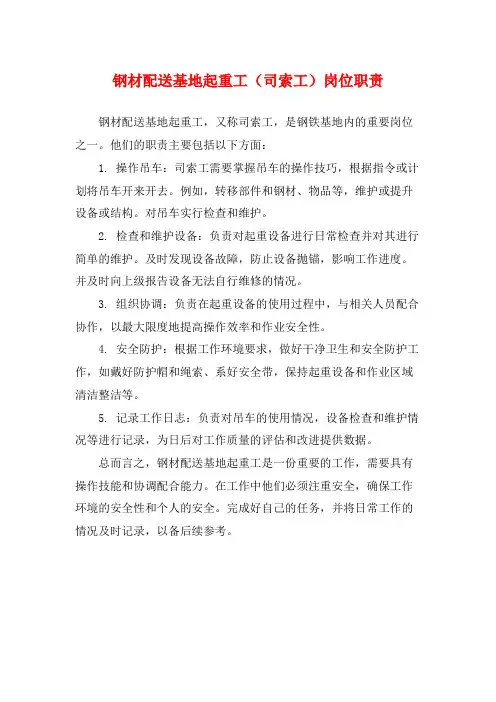 钢材配送基地起重工（司索工）岗位职责

钢材配送基地起重工，又称司索工，是钢铁基地内的重要岗位之一。他们的职责主要包括以下方面：

1. 操作吊车：司索工需要掌握吊车的操作技巧，根据指令或计划将吊车开来开去。例如，转移部件和钢材、物品等，维护或提升设备或结构。对吊车实行检查和维护。

2. 检查和维护设备：负责对起重设备进行日常检查并对其进行简单的维护。及时发现设备故障，防止设备抛锚，影响工作进度。并及时向上级报告设备无法自行维修的情况。

3. 组织协调：负责在起重设备的使用过程中，与相关人员配合协作，以最大限度地提高操作效率和作业安全性。

4. 安全防护：根据工作环境要求，做好干净卫生和安全防护工作，如戴好防护帽和绳索、系好安全带，保持起重设备和作业区域清洁整洁等。

5. 记录工作日志：负责对吊车的使用情况，设备检查和维护情况等进行记录，为日后对工作质量的评估和改进提供数据。

总而言之，钢材配送基地起重工是一份重要的工作，需要具有操作技能和协调配合能力。在工作中他们必须注重安全，确保工作环境的安全性和个人的安全。完成好自己的任务，并将日常工作的情况及时记录，以备后续参考。